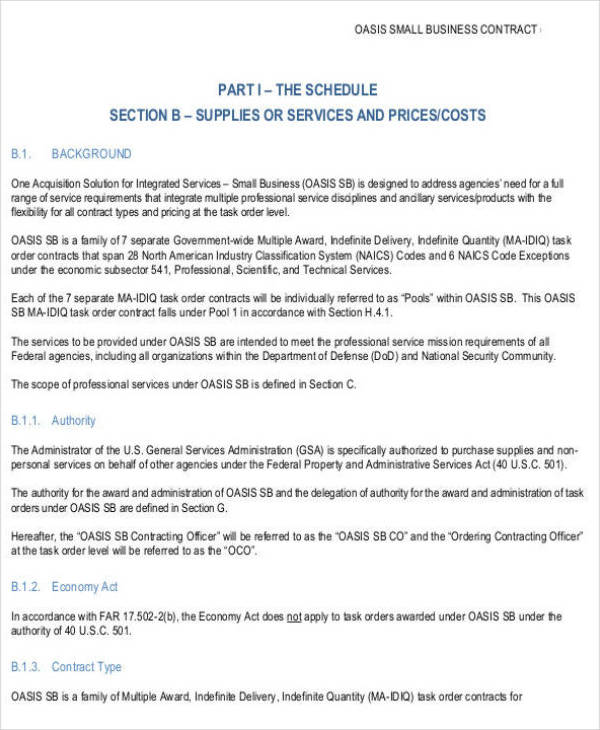 OASIS SMALL BUSINESS CONTRACT

PART I – THE SCHEDULE
SECTION B – SUPPLIES OR SERVICES AND PRICES/COSTS

B.1. BACKGROUND

One Acquisition Solution for Integrated Services – Small Business (OASIS SB) is designed to address agencies' need for a full range of service requirements that integrate multiple professional service disciplines and ancillary services/products with the flexibility for all contract types and pricing at the task order level.

OASIS SB is a family of 7 separate Government-wide Multiple Award, Indefinite Delivery, Indefinite Quantity (MA-IDIQ) task order contracts that span 28 North American Industry Classification System (NAICS) Codes and 6 NAICS Code Exceptions under the economic subsector 541, Professional, Scientific, and Technical Services.

Each of the 7 separate MA-IDIQ task order contracts will be individually referred to as "Pools" within OASIS SB. This OASIS SB MA-IDIQ task order contract falls under Pool 1 in accordance with Section H.4.1.

The services to be provided under OASIS SB are intended to meet the professional service mission requirements of all Federal agencies, including all organizations within the Department of Defense (DoD) and National Security Community.

The scope of professional services under OASIS SB is defined in Section C.

B.1.1. Authority

The Administrator of the U.S. General Services Administration (GSA) is specifically authorized to purchase supplies and non-personal services on behalf of other agencies under the Federal Property and Administrative Services Act (40 U.S.C. 501).

The authority for the award and administration of OASIS SB and the delegation of authority for the award and administration of task orders under OASIS SB are defined in Section G.

Hereafter, the "OASIS SB Contracting Officer" will be referred to as the "OASIS SB CO" and the "Ordering Contracting Officer" at the task order level will be referred to as the "OCO".

B.1.2. Economy Act

In accordance with FAR 17.502-2(b), the Economy Act does not apply to task orders awarded under OASIS SB under the authority of 40 U.S.C. 501.

B.1.3. Contract Type

OASIS SB is a family of Multiple Award, Indefinite Delivery, Indefinite Quantity (MA-IDIQ) task order contracts for